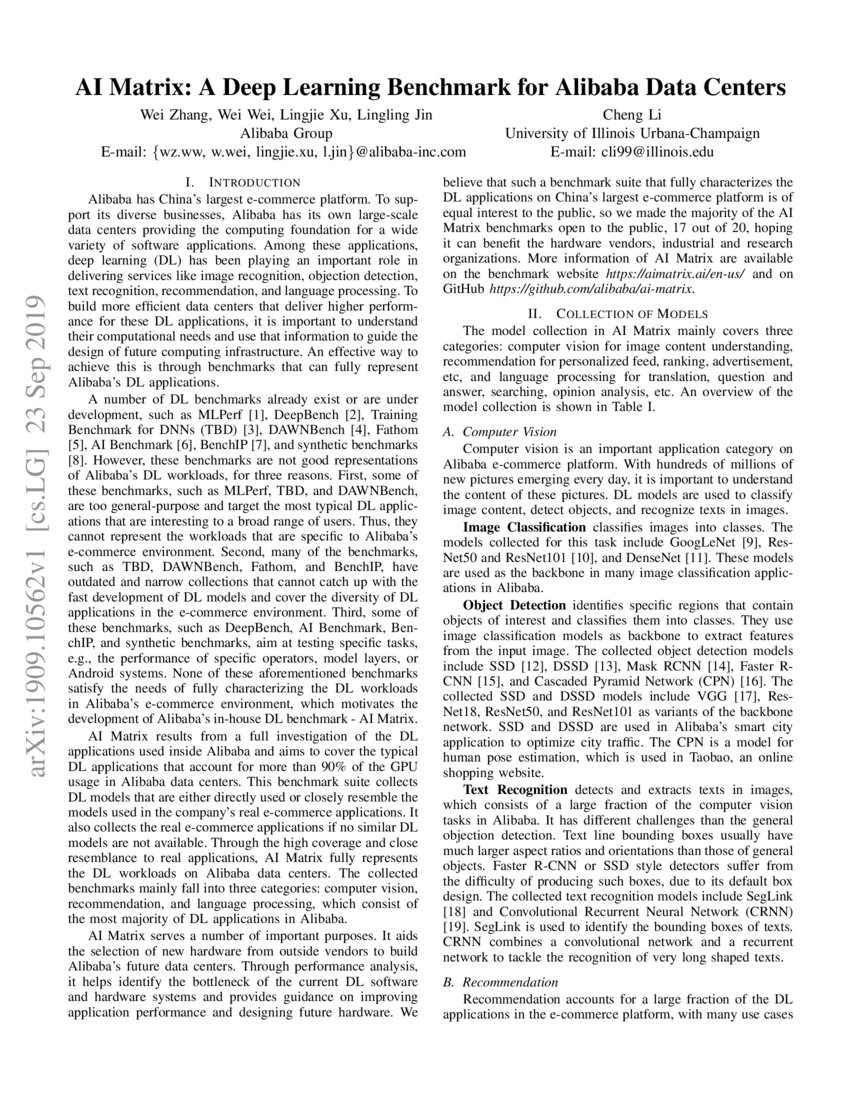 AI Matrix: A Deep Learning Benchmark for Alibaba Data Centers

Wei Zhang, Wei Wei, Lingjie Xu, Lingling Jin
Alibaba Group
E-mail: {wz.ww, w.wei, lingjie.xu, l.jin}@alibaba-inc.com

Cheng Li
University of Illinois Urbana-Champaign
E-mail: cli99@illinois.edu

arXiv:1909.10562v1 [cs.LG] 23 Sep 2019

I. INTRODUCTION

Alibaba has China's largest e-commerce platform. To support its diverse businesses, Alibaba has its own large-scale data centers providing the computing foundation for a wide variety of software applications. Among these applications, deep learning (DL) has been playing an important role in delivering services like image recognition, objection detection, text recognition, recommendation, and language processing. To build more efficient data centers that deliver higher performance for these DL applications, it is important to understand their computational needs and use that information to guide the design of future computing infrastructure. An effective way to achieve this is through benchmarks that can fully represent Alibaba's DL applications.

A number of DL benchmarks already exist or are under development, such as MLPerf [1], DeepBench [2], Training Benchmark for DNNs (TBD) [3], DAWNBench [4], Fathom [5], AI Benchmark [6], BenchIP [7], and synthetic benchmarks [8]. However, these benchmarks are not good representations of Alibaba's DL workloads, for three reasons. First, some of these benchmarks, such as MLPerf, TBD, and DAWNBench, are too general-purpose and target the most typical DL applications that are interesting to a broad range of users. Thus, they cannot represent the workloads that are specific to Alibaba's e-commerce environment. Second, many of the benchmarks, such as TBD, DAWNBench, Fathom, and BenchIP, have outdated and narrow collections that cannot catch up with the fast development of DL models and cover the diversity of DL applications in the e-commerce environment. Third, some of these benchmarks, such as DeepBench, AI Benchmark, BenchIP, and synthetic benchmarks, aim at testing specific tasks, e.g., the performance of specific operators, model layers, or Android systems. None of these aforementioned benchmarks satisfy the needs of fully characterizing the DL workloads in Alibaba's e-commerce environment, which motivates the development of Alibaba's in-house DL benchmark - AI Matrix.

AI Matrix results from a full investigation of the DL applications used inside Alibaba and aims to cover the typical DL applications that account for more than 90% of the GPU usage in Alibaba data centers. This benchmark suite collects DL models that are either directly used or closely resemble the models used in the company's real e-commerce applications. It also collects the real e-commerce applications if no similar DL models are not available. Through the high coverage and close resemblance to real applications, AI Matrix fully represents the DL workloads on Alibaba data centers. The collected benchmarks mainly fall into three categories: computer vision, recommendation, and language processing, which consist of the most majority of DL applications in Alibaba.

AI Matrix serves a number of important purposes. It aids the selection of new hardware from outside vendors to build Alibaba's future data centers. Through performance analysis, it helps identify the bottleneck of the current DL software and hardware systems and provides guidance on improving application performance and designing future hardware. We believe that such a benchmark suite that fully characterizes the DL applications on China's largest e-commerce platform is of equal interest to the public, so we made the majority of the AI Matrix benchmarks open to the public, 17 out of 20, hoping it can benefit the hardware vendors, industrial and research organizations. More information of AI Matrix are available on the benchmark website https://aimatrix.ai/en-us/ and on GitHub https://github.com/alibaba/ai-matrix.

II. COLLECTION OF MODELS

The model collection in AI Matrix mainly covers three categories: computer vision for image content understanding, recommendation for personalized feed, ranking, advertisement, etc, and language processing for translation, question and answer, searching, opinion analysis, etc. An overview of the model collection is shown in Table I.

A. Computer Vision

Computer vision is an important application category on Alibaba e-commerce platform. With hundreds of millions of new pictures emerging every day, it is important to understand the content of these pictures. DL models are used to classify image content, detect objects, and recognize texts in images.

Image Classification classifies images into classes. The models collected for this task include GoogLeNet [9], ResNet50 and ResNet101 [10], and DenseNet [11]. These models are used as the backbone in many image classification applications in Alibaba.

Object Detection identifies specific regions that contain objects of interest and classifies them into classes. They use image classification models as backbone to extract features from the input image. The collected object detection models include SSD [12], DSSD [13], Mask RCNN [14], Faster R-CNN [15], and Cascaded Pyramid Network (CPN) [16]. The collected SSD and DSSD models include VGG [17], ResNet18, ResNet50, and ResNet101 as variants of the backbone network. SSD and DSSD are used in Alibaba's smart city application to optimize city traffic. The CPN is a model for human pose estimation, which is used in Taobao, an online shopping website.

Text Recognition detects and extracts texts in images, which consists of a large fraction of the computer vision tasks in Alibaba. It has different challenges than the general objection detection. Text line bounding boxes usually have much larger aspect ratios and orientations than those of general objects. Faster R-CNN or SSD style detectors suffer from the difficulty of producing such boxes, due to its default box design. The collected text recognition models include SegLink [18] and Convolutional Recurrent Neural Network (CRNN) [19]. SegLink is used to identify the bounding boxes of texts. CRNN combines a convolutional network and a recurrent network to tackle the recognition of very long shaped texts.

B. Recommendation

Recommendation accounts for a large fraction of the DL applications in the e-commerce platform, with many use cases